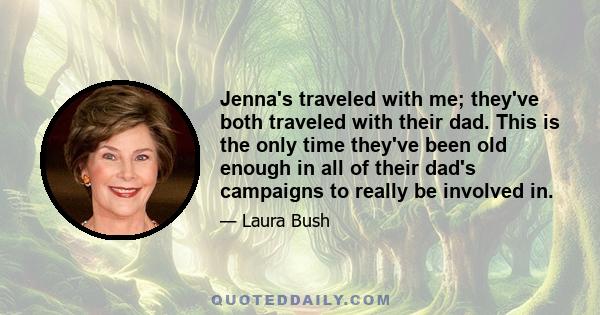 Jenna's traveled with me; they've both traveled with their dad. This is the only time they've been old enough in all of their dad's campaigns to really be involved in.

— Laura Bush

QUOTEDDAILY.COM